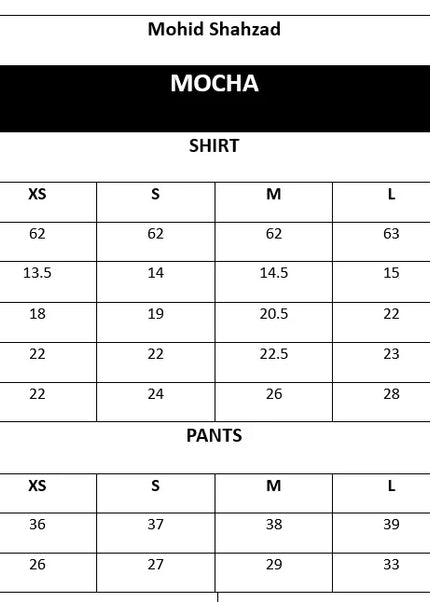 Mohid Shahzad

MOCHA

SHIRT

| XS | S | M | L |
|---|---|---|---|
| 62 | 62 | 62 | 63 |
| 13.5 | 14 | 14.5 | 15 |
| 18 | 19 | 20.5 | 22 |
| 22 | 22 | 22.5 | 23 |
| 22 | 24 | 26 | 28 |

PANTS

| XS | S | M | L |
|---|---|---|---|
| 36 | 37 | 38 | 39 |
| 26 | 27 | 29 | 33 |